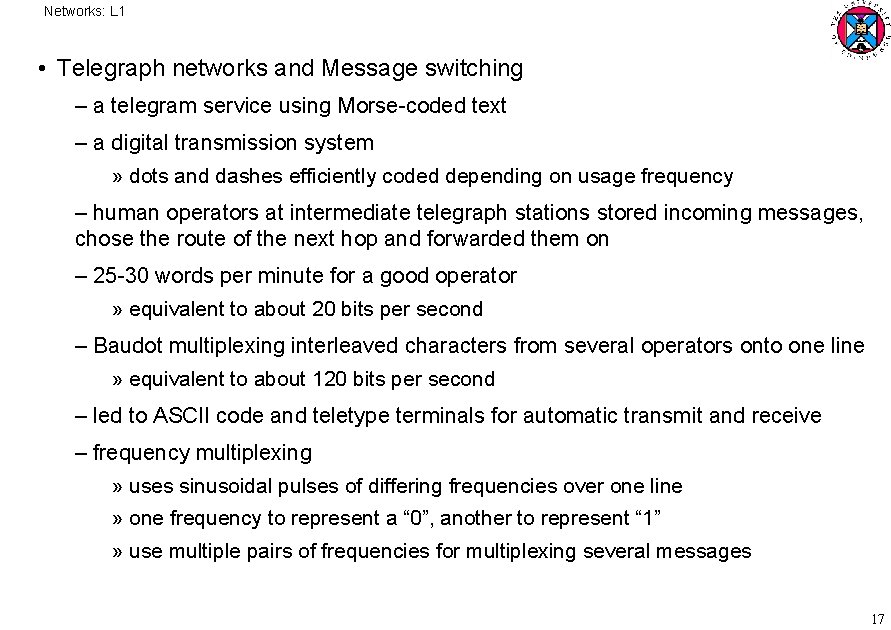 Networks: L1

• Telegraph networks and Message switching

– a telegram service using Morse-coded text

– a digital transmission system

» dots and dashes efficiently coded depending on usage frequency

– human operators at intermediate telegraph stations stored incoming messages, chose the route of the next hop and forwarded them on

– 25-30 words per minute for a good operator

» equivalent to about 20 bits per second

– Baudot multiplexing interleaved characters from several operators onto one line

» equivalent to about 120 bits per second

– led to ASCII code and teletype terminals for automatic transmit and receive

– frequency multiplexing

» uses sinusoidal pulses of differing frequencies over one line

» one frequency to represent a “0”, another to represent “1”

» use multiple pairs of frequencies for multiplexing several messages

17